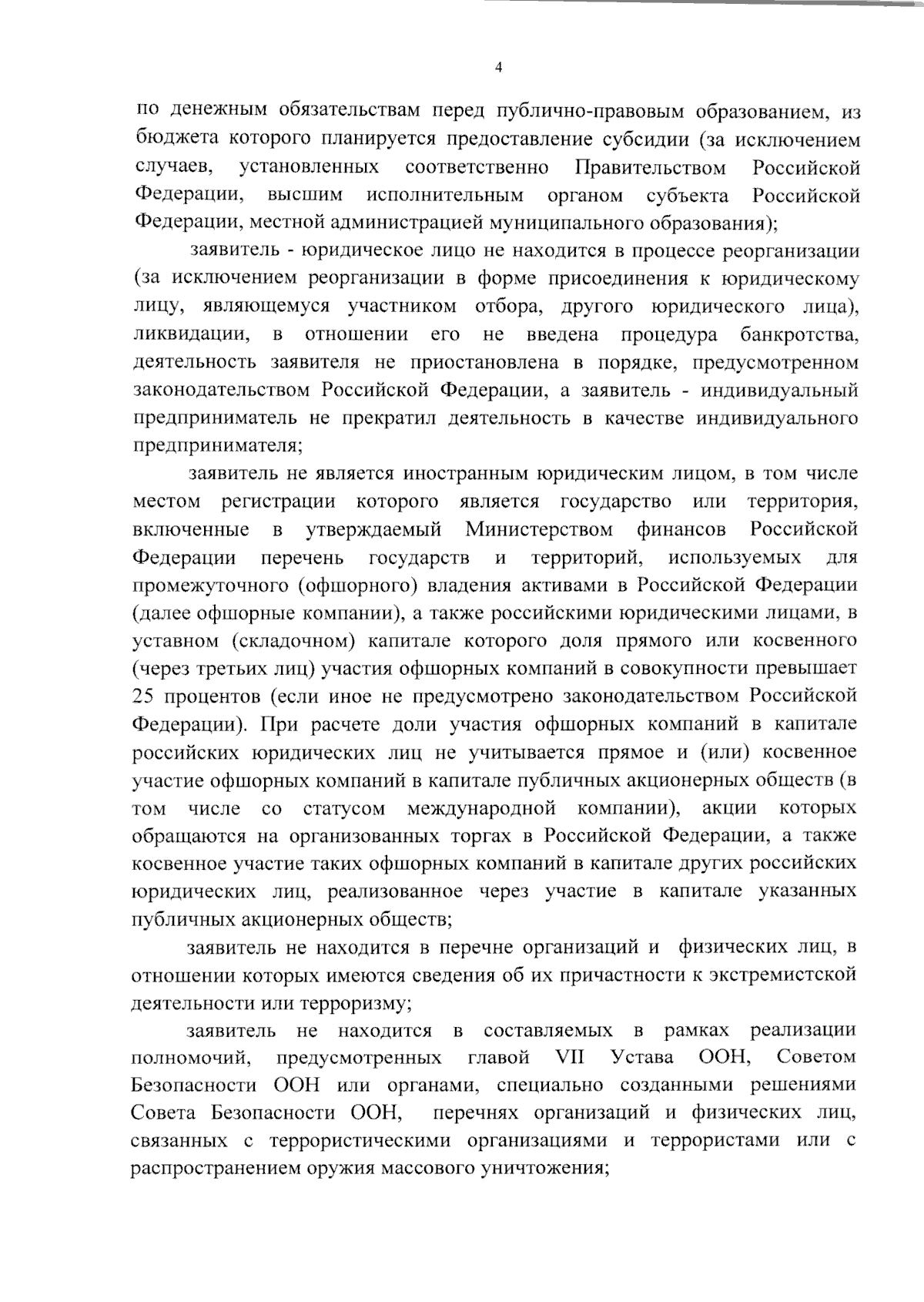 4

по денежным обязательствам перед публично-правовым образованием, из бюджета которого планируется предоставление субсидии (за исключением случаев, установленных соответственно Правительством Российской Федерации, высшим исполнительным органом субъекта Российской Федерации, местной администрацией муниципального образования);

заявитель - юридическое лицо не находится в процессе реорганизации (за исключением реорганизации в форме присоединения к юридическому лицу, являющемуся участником отбора, другого юридического лица), ликвидации, в отношении его не введена процедура банкротства, деятельность заявителя не приостановлена в порядке, предусмотренном законодательством Российской Федерации, а заявитель - индивидуальный предприниматель не прекратил деятельность в качестве индивидуального предпринимателя;

заявитель не является иностранным юридическим лицом, в том числе местом регистрации которого является государство или территория, включенные в утверждаемый Министерством финансов Российской Федерации перечень государств и территорий, используемых для промежуточного (офшорного) владения активами в Российской Федерации (далее офшорные компании), а также российскими юридическими лицами, в уставном (складочном) капитале которого доля прямого или косвенного (через третьих лиц) участия офшорных компаний в совокупности превышает 25 процентов (если иное не предусмотрено законодательством Российской Федерации). При расчете доли участия офшорных компаний в капитале российских юридических лиц не учитывается прямое и (или) косвенное участие офшорных компаний в капитале публичных акционерных обществ (в том числе со статусом международной компании), акции которых обращаются на организованных торгах в Российской Федерации, а также косвенное участие таких офшорных компаний в капитале других российских юридических лиц, реализованное через участие в капитале указанных публичных акционерных обществ;

заявитель не находится в перечне организаций и физических лиц, в отношении которых имеются сведения об их причастности к экстремистской деятельности или терроризму;

заявитель не находится в составляемых в рамках реализации полномочий, предусмотренных главой VII Устава ООН, Советом Безопасности ООН или органами, специально созданными решениями Совета Безопасности ООН, перечнях организаций и физических лиц, связанных с террористическими организациями и террористами или с распространением оружия массового уничтожения;